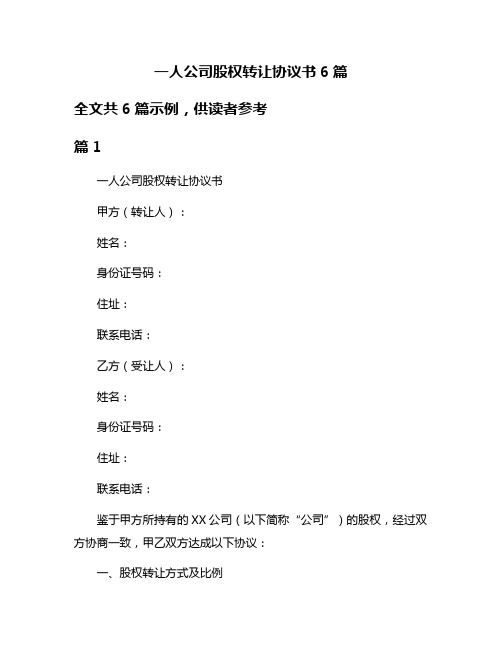 一人公司股权转让协议书 6 篇

全文共 6 篇示例，供读者参考

篇 1

一人公司股权转让协议书

甲方（转让人）：

姓名：

身份证号码：

住址：

联系电话：

乙方（受让人）：

姓名：

身份证号码：

住址：

联系电话：

鉴于甲方所持有的 XX 公司（以下简称“公司”）的股权，经过双方协商一致，甲乙双方达成以下协议：

一、股权转让方式及比例